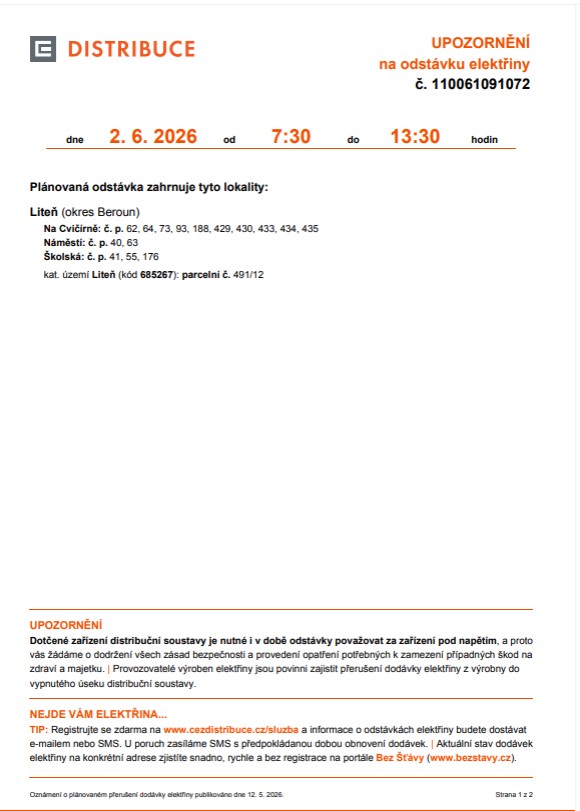 DISTRIBUCE

UPOZORNĚNÍ
na odstávku elektřiny
č. 110061091072

dne 2. 6. 2026 od 7:30 do 13:30 hodin

Plánovaná odstávka zahrnuje tyto lokality:

Liteň (okres Beroun)
Na Cvičírně: č. p. 62, 64, 73, 93, 188, 429, 430, 433, 434, 435
Náměstí: č. p. 40, 63
Školská: č. p. 41, 55, 176
kat. území Liteň (kód 685267): parcelní č. 491/12

UPOZORNĚNÍ
Dotčené zařízení distribuční soustavy je nutné i v době odstávky považovat za zařízení pod napětím, a proto vás žádáme o dodržení všech zásad bezpečnosti a provedení opatření potřebných k zamezení případných škod na zdraví a majetku. | Provozovatelé výroben elektřiny jsou povinni zajistit přerušení dodávky elektřiny z výrobny do vypnutého úseku distribuční soustavy.

NEJDE VÁM ELEKTŘINA...
TIP: Registrujte se zdarma na www.cezdistribuce.cz/sluzba a informace o odstávkách elektřiny budete dostávat e-mailem nebo SMS. U poruch zasíláme SMS s předpokládanou dobou obnovení dodávek. | Aktuální stav dodávek elektřiny na konkrétní adrese zjistíte snadno, rychle a bez registrace na portále Bez Šťávy (www.bezstavy.cz).

Oznámení o plánovaném přerušení dodávky elektřiny publikováno dne 12. 5. 2026.

Strana 1 z 2